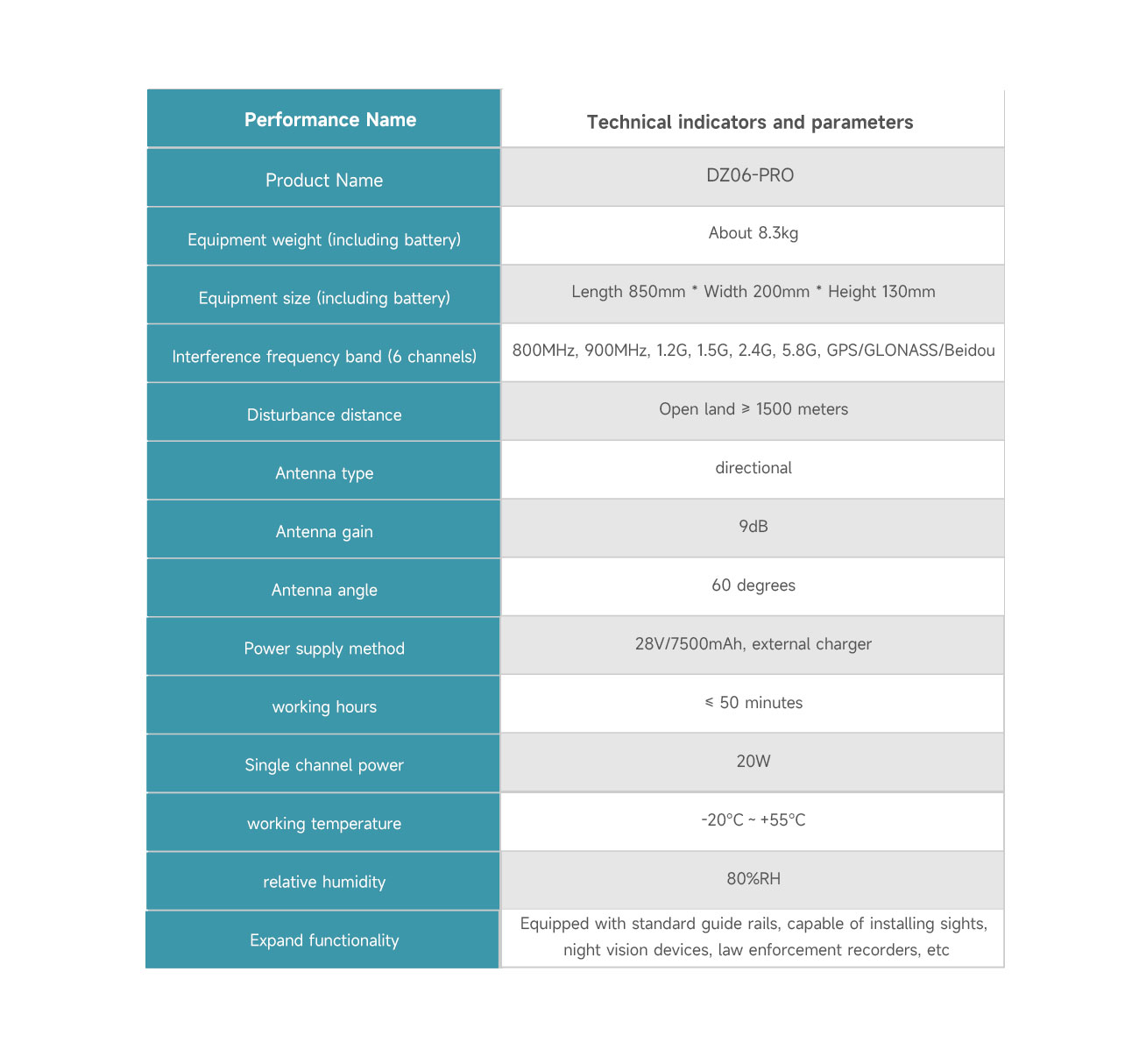 | Performance Name | Technical indicators and parameters |
|---|---|
| Product Name | DZ06-PRO |
| Equipment weight (including battery) | About 8.3kg |
| Equipment size (including battery) | Length 850mm * Width 200mm * Height 130mm |
| Interference frequency band (6 channels) | 800MHz, 900MHz, 1.2G, 1.5G, 2.4G, 5.8G, GPS/GLONASS/Beidou |
| Disturbance distance | Open land ≥ 1500 meters |
| Antenna type | directional |
| Antenna gain | 9dB |
| Antenna angle | 60 degrees |
| Power supply method | 28V/7500mAh, external charger |
| working hours | ≤ 50 minutes |
| Single channel power | 20W |
| working temperature | -20°C ~ +55°C |
| relative humidity | 80%RH |
| Expand functionality | Equipped with standard guide rails, capable of installing sights, night vision devices, law enforcement recorders, etc |